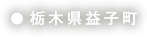 ● 栃木県益子町